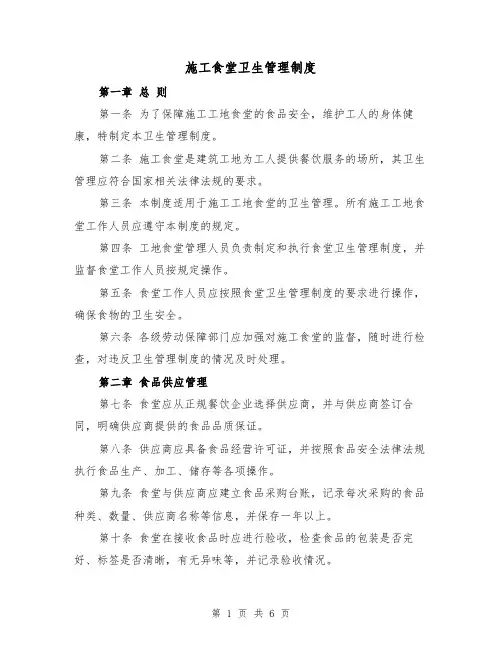 施工食堂卫生管理制度

第一章 总 则

第一条 为了保障施工工地食堂的食品安全，维护工人的身体健康，特制定本卫生管理制度。

第二条 施工食堂是建筑工地为工人提供餐饮服务的场所，其卫生管理应符合国家相关法律法规的要求。

第三条 本制度适用于施工工地食堂的卫生管理。所有施工工地食堂工作人员应遵守本制度的规定。

第四条 工地食堂管理人员负责制定和执行食堂卫生管理制度，并监督食堂工作人员按规定操作。

第五条 食堂工作人员应按照食堂卫生管理制度的要求进行操作，确保食物的卫生安全。

第六条 各级劳动保障部门应加强对施工食堂的监督，随时进行检查，对违反卫生管理制度的情况及时处理。

第二章 食品供应管理

第七条 食堂应从正规餐饮企业选择供应商，并与供应商签订合同，明确供应商提供的食品品质保证。

第八条 供应商应具备食品经营许可证，并按照食品安全法律法规执行食品生产、加工、储存等各项操作。

第九条 食堂与供应商应建立食品采购台账，记录每次采购的食品种类、数量、供应商名称等信息，并保存一年以上。

第十条 食堂在接收食品时应进行验收，检查食品的包装是否完好、标签是否清晰，有无异味等，并记录验收情况。

第 1 页 共 6 页